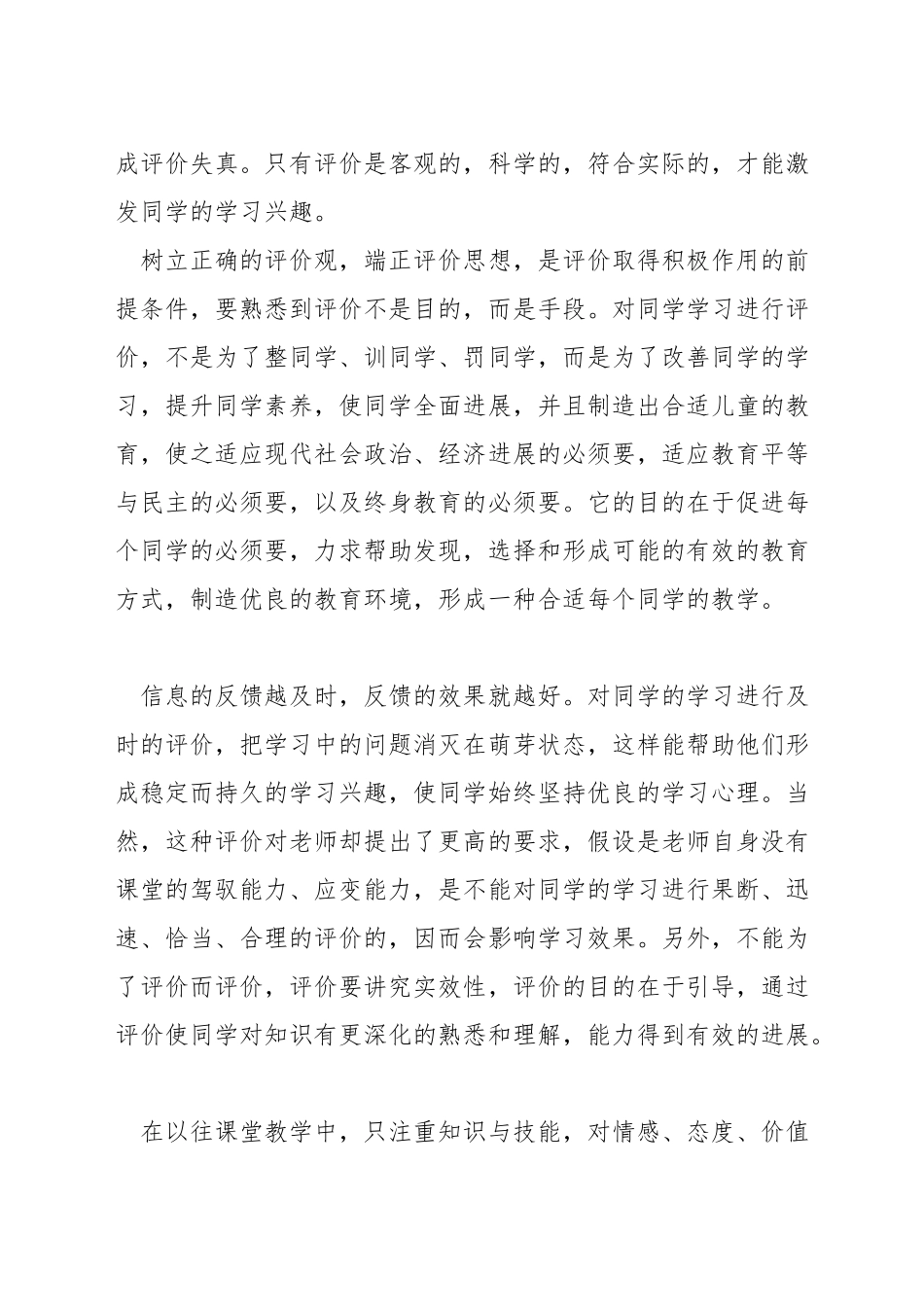 成评价失真。只有评价是客观的，科学的，符合实际的，才能激发同学的学习兴趣。

树立正确的评价观，端正评价思想，是评价取得积极作用的前提条件，要熟悉到评价不是目的，而是手段。对同学学习进行评价，不是为了整同学、训同学、罚同学，而是为了改善同学的学习，提升同学素养，使同学全面进展，并且制造出合适儿童的教育，使之适应现代社会政治、经济进展的必须要，适应教育平等与民主的必须要，以及终身教育的必须要。它的目的在于促进每个同学的必须要，力求帮助发现，选择和形成可能的有效的教育方式，制造优良的教育环境，形成一种合适每个同学的教学。

信息的反馈越及时，反馈的效果就越好。对同学的学习进行及时的评价，把学习中的问题消灭在萌芽状态，这样能帮助他们形成稳定而持久的学习兴趣，使同学始终坚持优良的学习心理。当然，这种评价对老师却提出了更高的要求，假设是老师自身没有课堂的驾驭能力、应变能力，是不能对同学的学习进行果断、迅速、恰当、合理的评价的，因而会影响学习效果。另外，不能为了评价而评价，评价要讲究实效性，评价的目的在于引导，通过评价使同学对知识有更深化的熟悉和理解，能力得到有效的进展。

在以往课堂教学中，只注重知识与技能，对情感、态度、价值